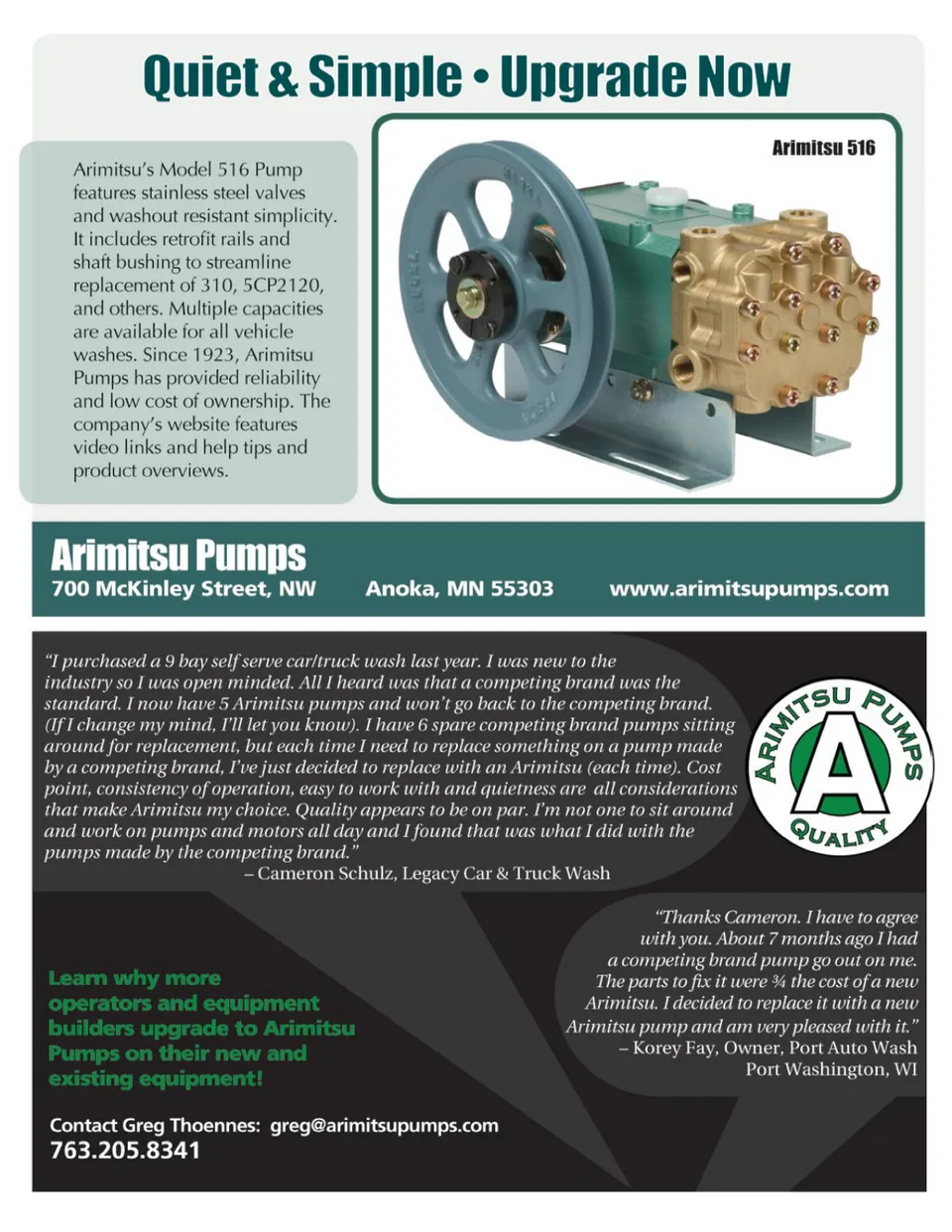 Quiet & Simple • Upgrade Now

Arimitsu's Model 516 Pump features stainless steel valves and washout resistant simplicity. It includes retrofit rails and shaft bushing to streamline replacement of 310, 5CP2120, and others. Multiple capacities are available for all vehicle washes. Since 1923, Arimitsu Pumps has provided reliability and low cost of ownership. The company's website features video links and help tips and product overviews.

Arimitsu 516

Arimitsu Pumps
700 McKinley Street, NW
Anoka, MN 55303
www.arimitsupumps.com

"I purchased a 9 bay self serve car/truck wash last year. I was new to the industry so I was open minded. All I heard was that a competing brand was the standard. I now have 5 Arimitsu pumps and won't go back to the competing brand. (If I change my mind, I'll let you know). I have 6 spare competing brand pumps sitting around for replacement, but each time I need to replace something on a pump made by a competing brand, I've just decided to replace with an Arimitsu (each time). Cost point, consistency of operation, easy to work with and quietness are all considerations that make Arimitsu my choice. Quality appears to be on par. I'm not one to sit around and work on pumps and motors all day and I found that was what I did with the pumps made by the competing brand."
– Cameron Schulz, Legacy Car & Truck Wash

ARIMITSU PUMPS
A
QUALITY

"Thanks Cameron. I have to agree with you. About 7 months ago I had a competing brand pump go out on me. The parts to fix it were ¾ the cost of a new Arimitsu. I decided to replace it with a new Arimitsu pump and am very pleased with it."
– Korey Fay, Owner, Port Auto Wash
Port Washington, WI

Learn why more operators and equipment builders upgrade to Arimitsu Pumps on their new and existing equipment!

Contact Greg Thoennes: greg@arimitsupumps.com
763.205.8341